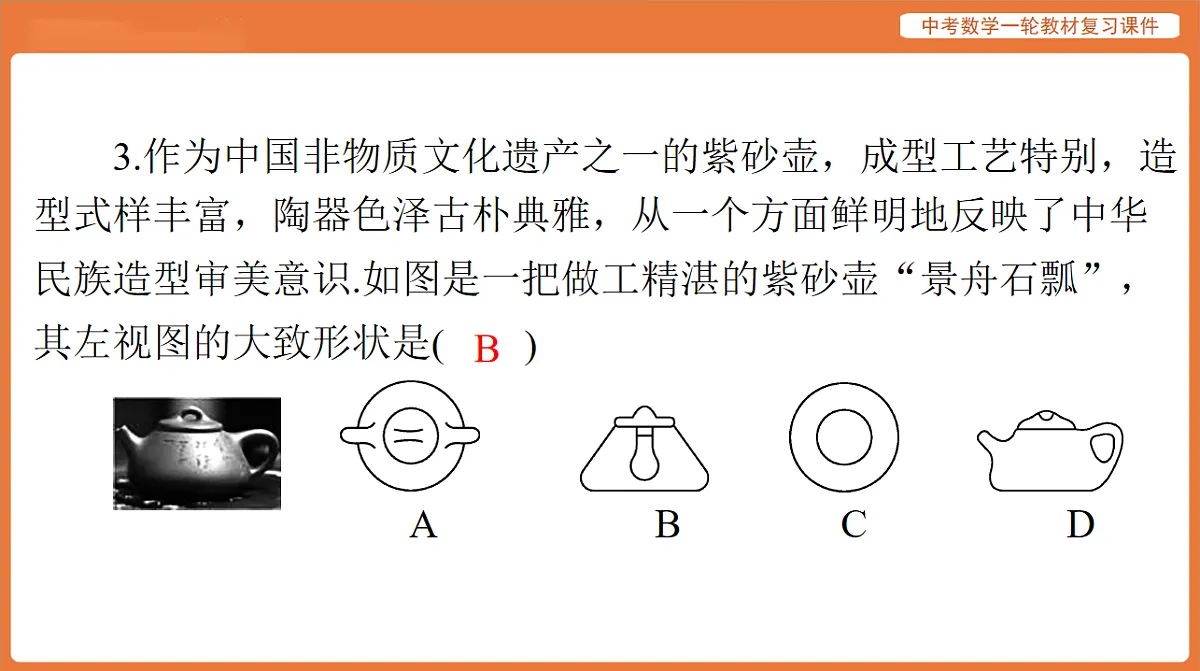 中考数学一轮教材复习课件

3.作为中国非物质文化遗产之一的紫砂壶，成型工艺特别，造型式样丰富，陶器色泽古朴典雅，从一个方面鲜明地反映了中华民族造型审美意识.如图是一把做工精湛的紫砂壶“景舟石瓢”，其左视图的大致形状是( B )

A

B

C

D